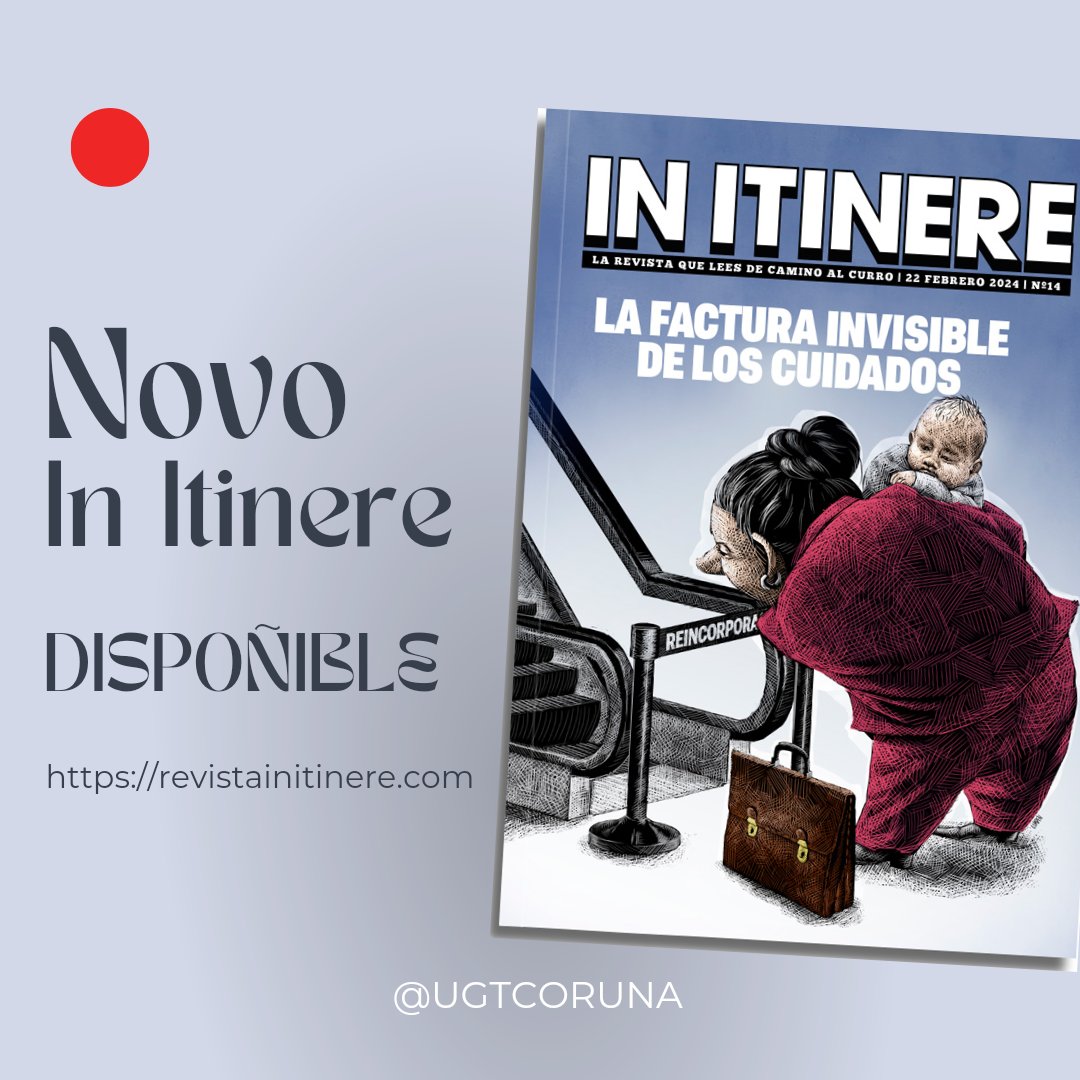 Novo
In Itinere

DISPOÑIBLE

https://revistainitinere.com

IN ITINERE

LA REVISTA QUE LEES DE CAMINO AL CURRO | 22 FEBRERO 2024 | Nº14

LA FACTURA INVISIBLE DE LOS CUIDADOS

REINCORPORA

@UGTCORUNA